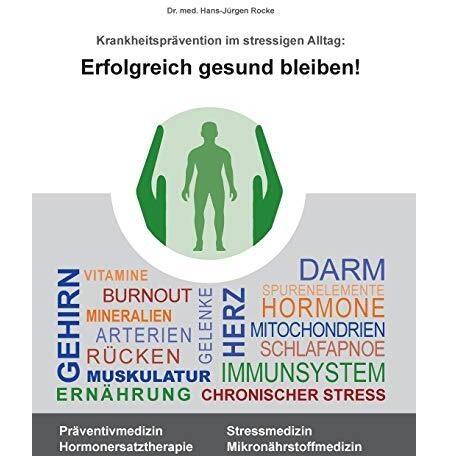 Dr. med. Hans-Jürgen Rocke

Krankheitsprävention im stressigen Alltag:

Erfolgreich gesund bleiben!

GEHIRN

VITAMINE

BURNOUT

MINERALIEN

ARTERIEN

RÜCKEN

MUSKULATUR

ERNÄHRUNG

GELENKE

HERZ

DARM

SPURENELEMENTE

HORMONE

MITOCHONDRIEN

SCHLAFAPNOE

IMMUNSYSTEM

CHRONISCHER STRESS

Präventivmedizin
Hormonersatztherapie

Stressmedizin
Mikronährstoffmedizin